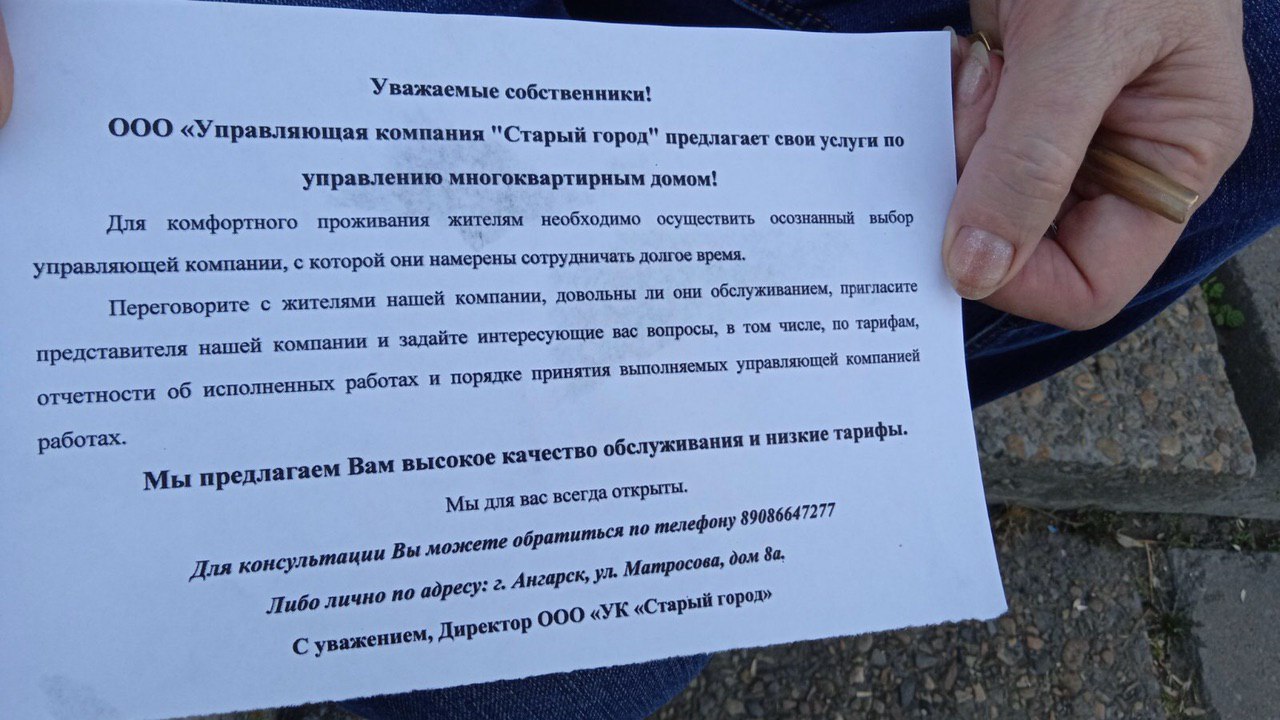 Уважаемые собственники!

ООО «Управляющая компания "Старый город" предлагает свои услуги по управлению многоквартирным домом!

Для комфортного проживания жителям необходимо осуществить осознанный выбор управляющей компании, с которой они намерены сотрудничать долгое время.

Переговорите с жителями нашей компании, довольны ли они обслуживанием, пригласите представителя нашей компании и задайте интересующие вас вопросы, в том числе, по тарифам, отчетности об исполненных работах и порядке принятия выполняемых управляющей компанией работах.

Мы предлагаем Вам высокое качество обслуживания и низкие тарифы.

Мы для вас всегда открыты.

Для консультации Вы можете обратиться по телефону 89086647277

Либо лично по адресу: г. Ангарск, ул. Матросова, дом 8а.

С уважением, Директор ООО «УК «Старый город»